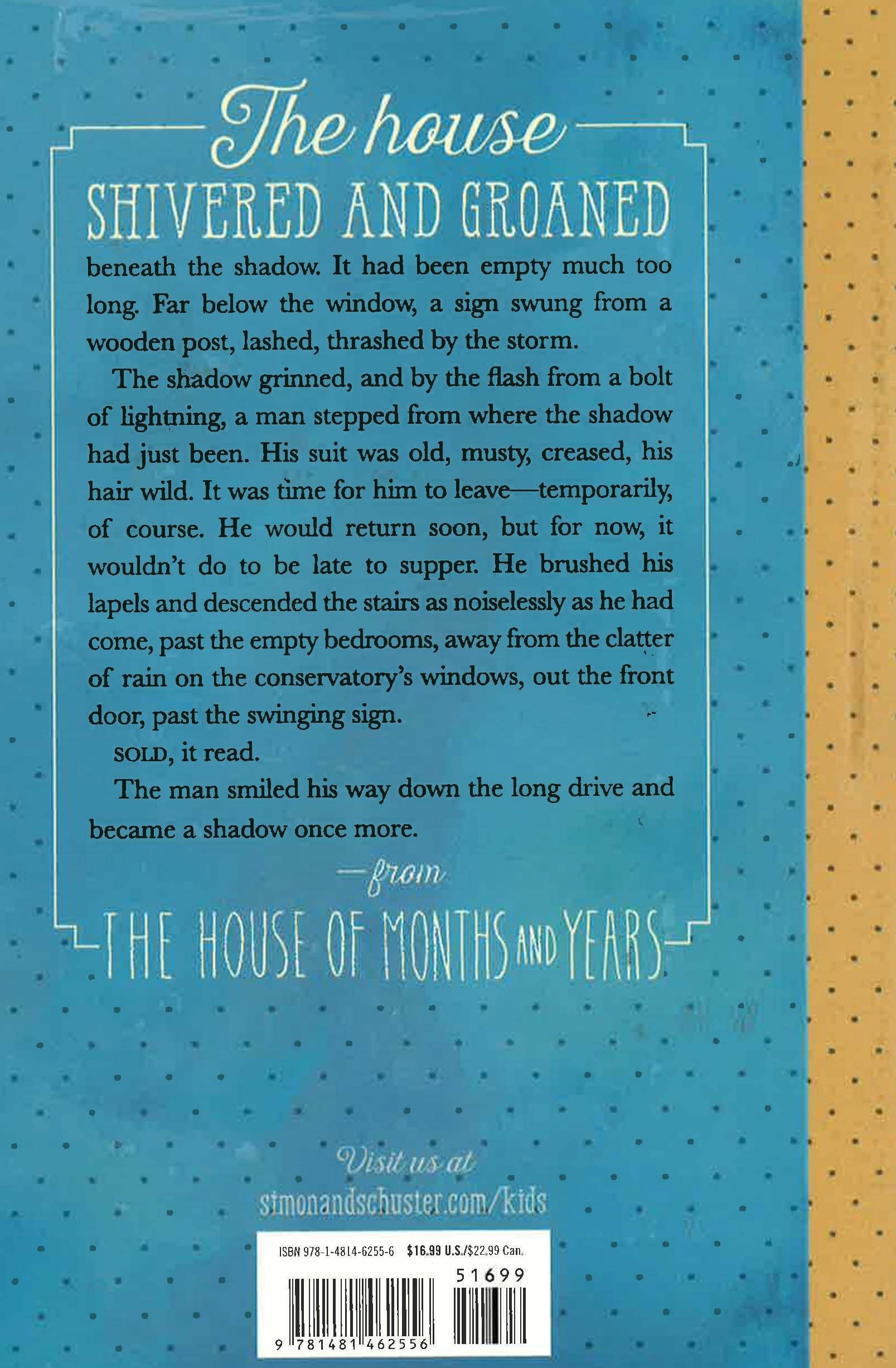 The house
SHIVERED AND GROANED

beneath the shadow. It had been empty much too long. Far below the window, a sign swung from a wooden post, lashed, thrashed by the storm.

The shadow grinned, and by the flash from a bolt of lightning, a man stepped from where the shadow had just been. His suit was old, musty, creased, his hair wild. It was time for him to leave—temporarily, of course. He would return soon, but for now, it wouldn't do to be late to supper. He brushed his lapels and descended the stairs as noiselessly as he had come, past the empty bedrooms, away from the clatter of rain on the conservatory's windows, out the front door, past the swinging sign.

SOLD, it read.

The man smiled his way down the long drive and became a shadow once more.

—from
THE HOUSE OF MONTHS AND YEARS

Visit us at
simonandschuster.com/kids

ISBN 978-1-4814-6255-6 $16.99 U.S./$22.99 Can.
51699
9 781481 462556